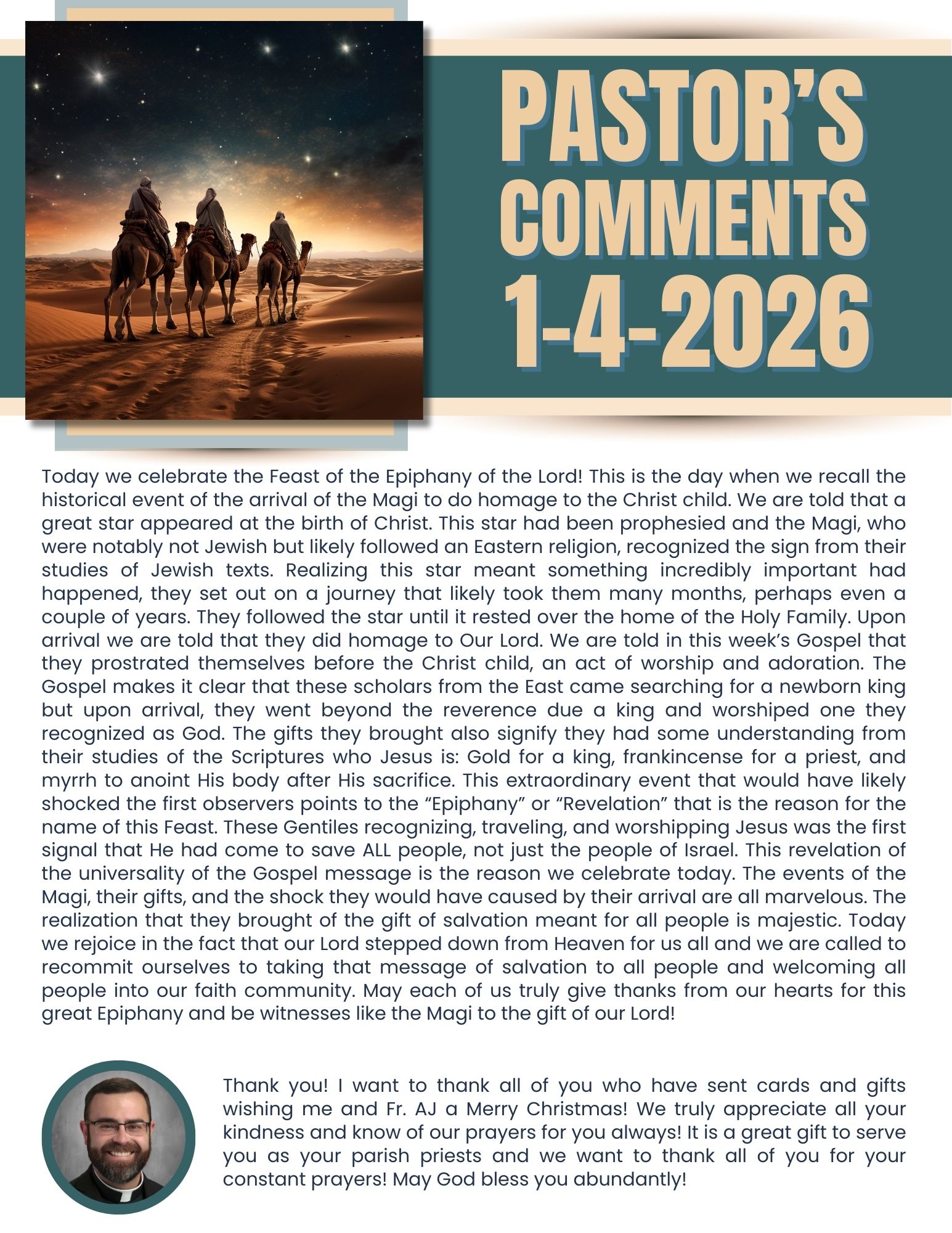 PASTOR'S COMMENTS 1-4-2026

Today we celebrate the Feast of the Epiphany of the Lord! This is the day when we recall the historical event of the arrival of the Magi to do homage to the Christ child. We are told that a great star appeared at the birth of Christ. This star had been prophesied and the Magi, who were notably not Jewish but likely followed an Eastern religion, recognized the sign from their studies of Jewish texts. Realizing this star meant something incredibly important had happened, they set out on a journey that likely took them many months, perhaps even a couple of years. They followed the star until it rested over the home of the Holy Family. Upon arrival we are told that they did homage to Our Lord. We are told in this week's Gospel that they prostrated themselves before the Christ child, an act of worship and adoration. The Gospel makes it clear that these scholars from the East came searching for a newborn king but upon arrival, they went beyond the reverence due a king and worshiped one they recognized as God. The gifts they brought also signify they had some understanding from their studies of the Scriptures who Jesus is: Gold for a king, frankincense for a priest, and myrrh to anoint His body after His sacrifice. This extraordinary event that would have likely shocked the first observers points to the "Epiphany" or "Revelation" that is the reason for the name of this Feast. These Gentiles recognizing, traveling, and worshipping Jesus was the first signal that He had come to save ALL people, not just the people of Israel. This revelation of the universality of the Gospel message is the reason we celebrate today. The events of the Magi, their gifts, and the shock they would have caused by their arrival are all marvelous. The realization that they brought of the gift of salvation meant for all people is majestic. Today we rejoice in the fact that our Lord stepped down from Heaven for us all and we are called to recommit ourselves to taking that message of salvation to all people and welcoming all people into our faith community. May each of us truly give thanks from our hearts for this great Epiphany and be witnesses like the Magi to the gift of our Lord!

Thank you! I want to thank all of you who have sent cards and gifts wishing me and Fr. AJ a Merry Christmas! We truly appreciate all your kindness and know of our prayers for you always! It is a great gift to serve you as your parish priests and we want to thank all of you for your constant prayers! May God bless you abundantly!